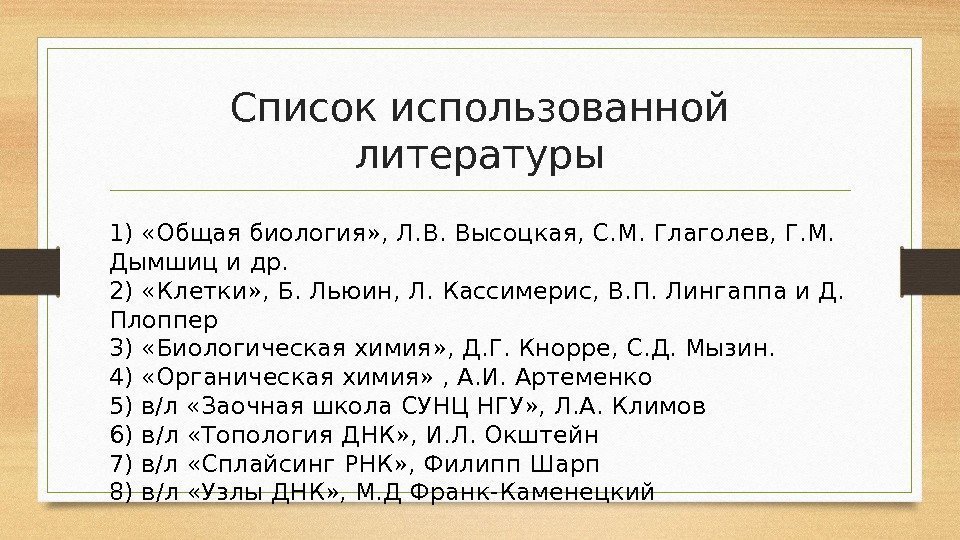 Список использованной литературы

1) «Общая биология», Л.В. Высоцкая, С.М. Глаголев, Г.М. Дымшиц и др.
2) «Клетки», Б. Льюин, Л. Кассимерис, В.П. Лингаппа и Д. Плоппер
3) «Биологическая химия», Д.Г. Кнорре, С.Д. Мызин.
4) «Органическая химия» , А.И. Артеменко
5) в/л «Заочная школа СУНЦ НГУ», Л.А. Климов
6) в/л «Топология ДНК», И.Л. Окштейн
7) в/л «Сплайсинг РНК», Филипп Шарп
8) в/л «Узлы ДНК», М.Д Франк-Каменецкий